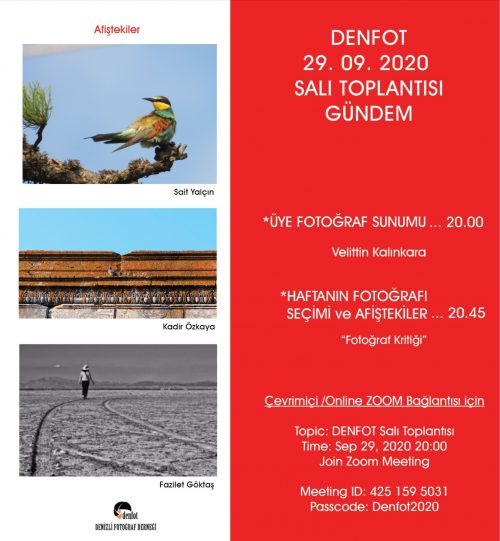 Afiştekiler

Sait Yalçın

Kadir Özkaya

Fazilet Göktaş

denfot
DENİZLİ FOTOĞRAF DERNEĞİ

DENFOT
29. 09. 2020
SALI TOPLANTISI
GÜNDEM

*ÜYE FOTOĞRAF SUNUMU ... 20.00

Velittin Kalınkara

*HAFTANIN FOTOĞRAFI SEÇİMİ ve AFİŞTEKİLER ... 20.45

"Fotoğraf Kritiği"

Çevrimiçi /Online ZOOM Bağlantısı için

Topic: DENFOT Salı Toplantısı
Time: Sep 29, 2020 20:00
Join Zoom Meeting

Meeting ID: 425 159 5031
Passcode: Denfot2020